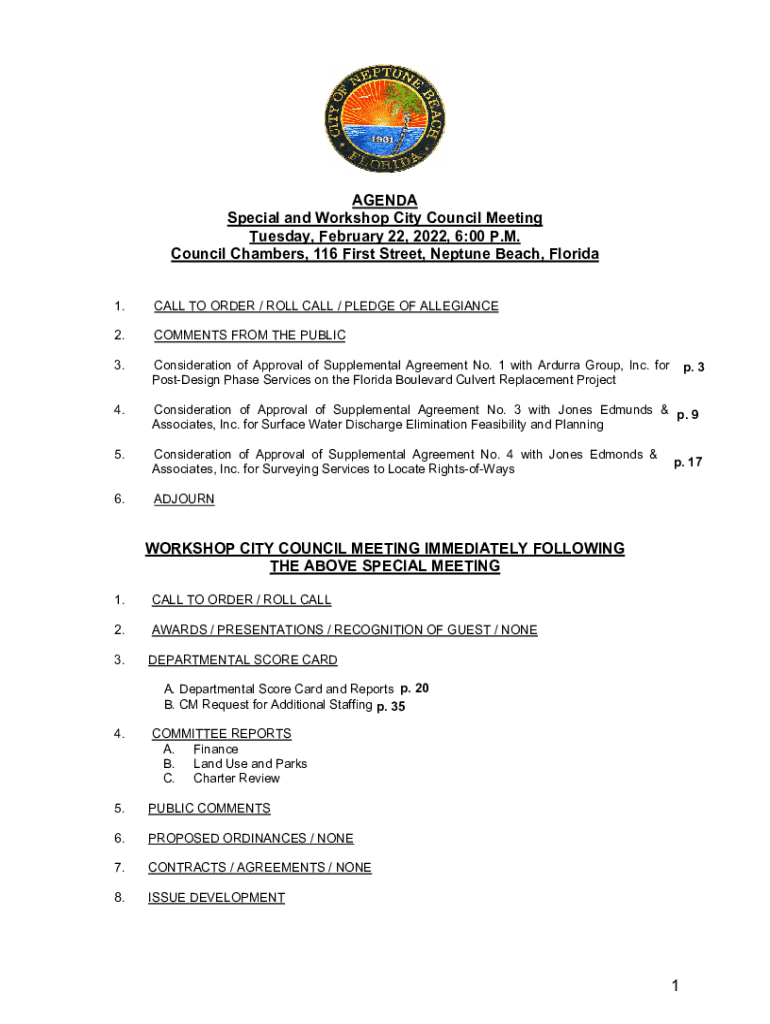 CITY OF NEPTUNE BEACH
1931
FLORIDA

AGENDA
Special and Workshop City Council Meeting
Tuesday, February 22, 2022, 6:00 P.M.
Council Chambers, 116 First Street, Neptune Beach, Florida

1. CALL TO ORDER / ROLL CALL / PLEDGE OF ALLEGIANCE

2. COMMENTS FROM THE PUBLIC

3. Consideration of Approval of Supplemental Agreement No. 1 with Ardurra Group, Inc. for Post-Design Phase Services on the Florida Boulevard Culvert Replacement Project p. 3

4. Consideration of Approval of Supplemental Agreement No. 3 with Jones Edmunds & Associates, Inc. for Surface Water Discharge Elimination Feasibility and Planning p. 9

5. Consideration of Approval of Supplemental Agreement No. 4 with Jones Edmonds & Associates, Inc. for Surveying Services to Locate Rights-of-Ways p. 17

6. ADJOURN

WORKSHOP CITY COUNCIL MEETING IMMEDIATELY FOLLOWING THE ABOVE SPECIAL MEETING

1. CALL TO ORDER / ROLL CALL

2. AWARDS / PRESENTATIONS / RECOGNITION OF GUEST / NONE

3. DEPARTMENTAL SCORE CARD

A. Departmental Score Card and Reports p. 20
B. CM Request for Additional Staffing p. 35

4. COMMITTEE REPORTS
A. Finance
B. Land Use and Parks
C. Charter Review

5. PUBLIC COMMENTS

6. PROPOSED ORDINANCES / NONE

7. CONTRACTS / AGREEMENTS / NONE

8. ISSUE DEVELOPMENT

1